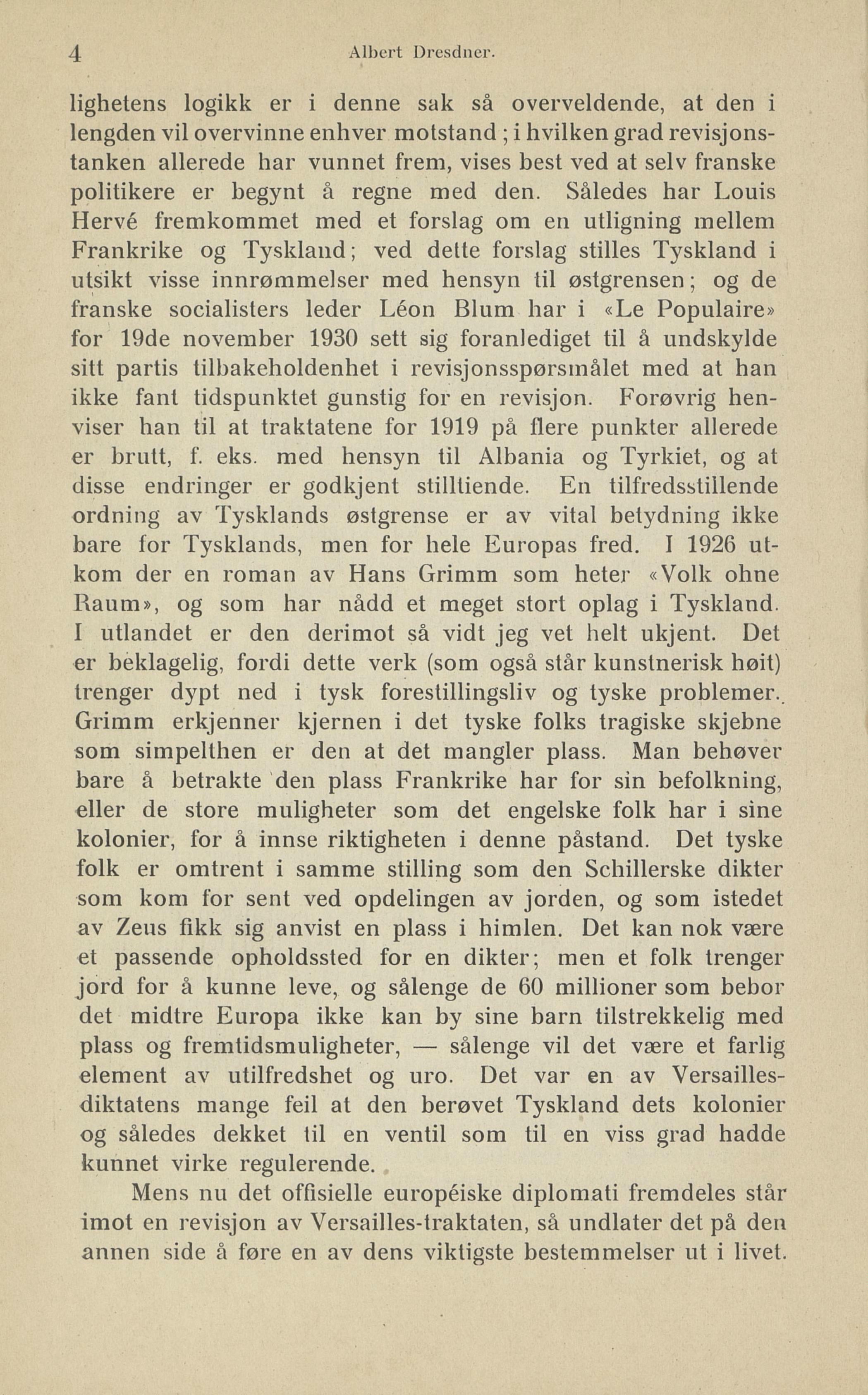 4 Albert Dresdner.

lighetens logikk er i denne sak så overveldende, at den i lengden vil overvinne enhver motstand; i hvilken grad revisjonstanken allerede har vunnet frem, vises best ved at selv franske politikere er begynt å regne med den. Således har Louis Hervé fremkommet med et forslag om en utligning mellem Frankrike og Tyskland; ved dette forslag stilles Tyskland i utsikt visse innrømmelser med hensyn til østgrensen; og de franske socialisters leder Léon Blum har i «Le Populaire» for 19de november 1930 sett sig foranlediget til å undskylde sitt partis tilbakeholdenhet i revisjonsspørsmålet med at han ikke fant tidspunktet gunstig for en revisjon. Forøvrig henviser han til at traktatene for 1919 på flere punkter allerede er brutt, f. eks. med hensyn til Albania og Tyrkiet, og at disse endringer er godkjent stilltiende. En tilfredsstillende ordning av Tysklands østgrense er av vital betydning ikke bare for Tysklands, men for hele Europas fred. I 1926 utkom der en roman av Hans Grimm som heter «Volk ohne Raum», og som har nådd et meget stort oplag i Tyskland. I utlandet er den derimot så vidt jeg vet helt ukjent. Det er beklagelig, fordi dette verk (som også står kunstnerisk høit) trenger dypt ned i tysk forestillingsliv og tyske problemer. Grimm erkjenner kjernen i det tyske folks tragiske skjebne som simpelthen er den at det mangler plass. Man behøver bare å betrakte den plass Frankrike har for sin befolkning, eller de store muligheter som det engelske folk har i sine kolonier, for å innse riktigheten i denne påstand. Det tyske folk er omtrent i samme stilling som den Schillerske dikter som kom for sent ved opdelingen av jorden, og som istedet av Zeus fikk sig anvist en plass i himlen. Det kan nok være et passende opholdssted for en dikter; men et folk trenger jord for å kunne leve, og sålenge de 60 millioner som bebor det midtre Europa ikke kan by sine barn tilstrekkelig med plass og fremtidsmuligheter, — sålenge vil det være et farlig element av utilfredshet og uro. Det var en av Versaillesdiktatens mange feil at den berøvet Tyskland dets kolonier og således dekket til en ventil som til en viss grad hadde kunnet virke regulerende.

Mens nu det offisielle européiske diplomati fremdeles står imot en revisjon av Versailles-traktaten, så undlater det på den annen side å føre en av dens viktigste bestemmelser ut i livet.